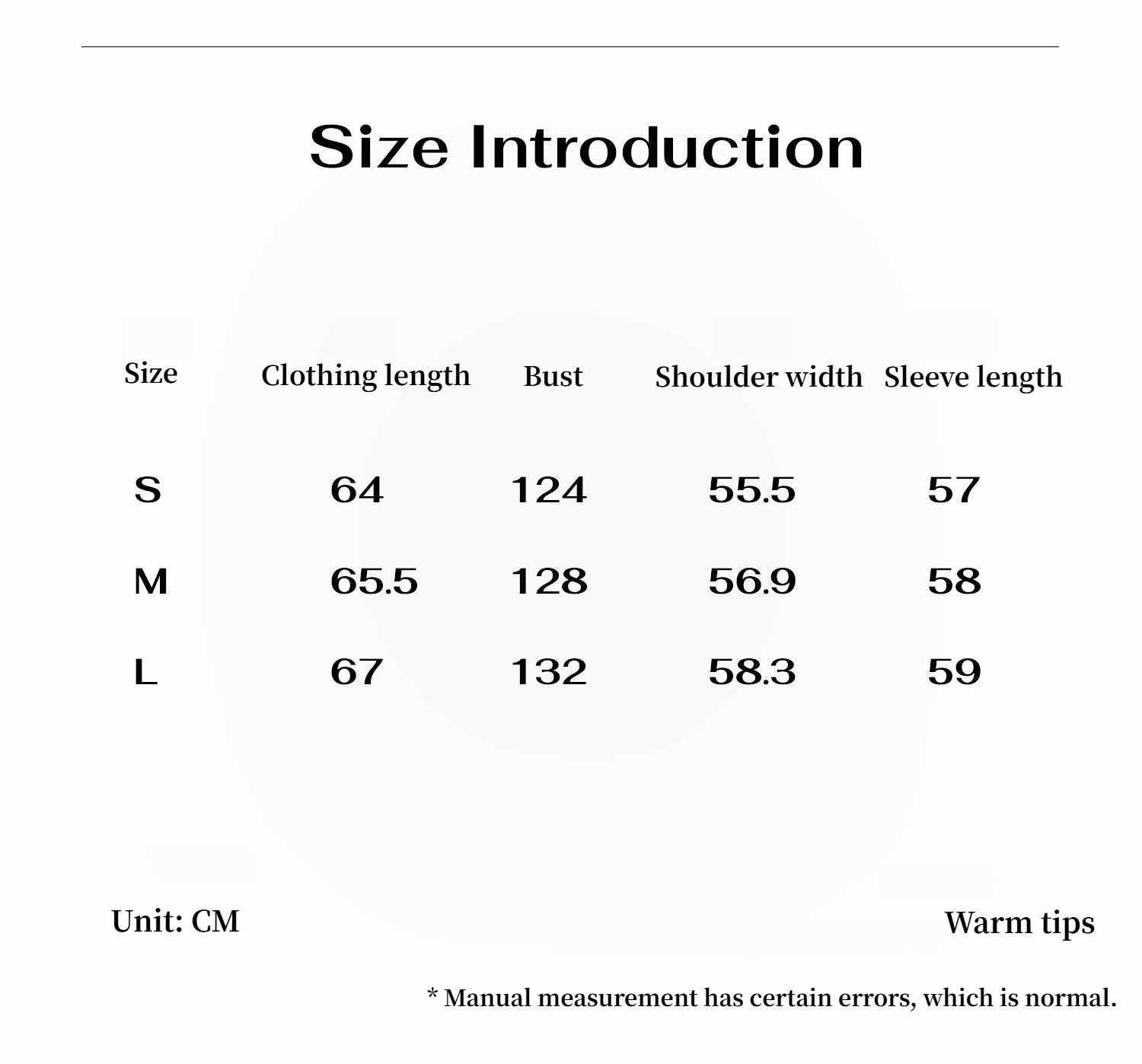 Size Introduction

| Size | Clothing length | Bust | Shoulder width | Sleeve length |
|---|---|---|---|---|
| S | 64 | 124 | 55.5 | 57 |
| M | 65.5 | 128 | 56.9 | 58 |
| L | 67 | 132 | 58.3 | 59 |

Unit: CM

Warm tips

* Manual measurement has certain errors, which is normal.